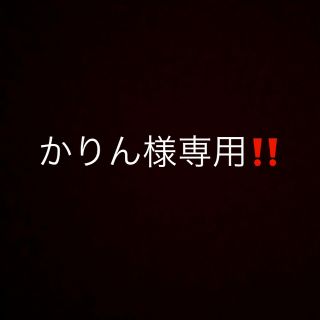 かりん様専用‼️